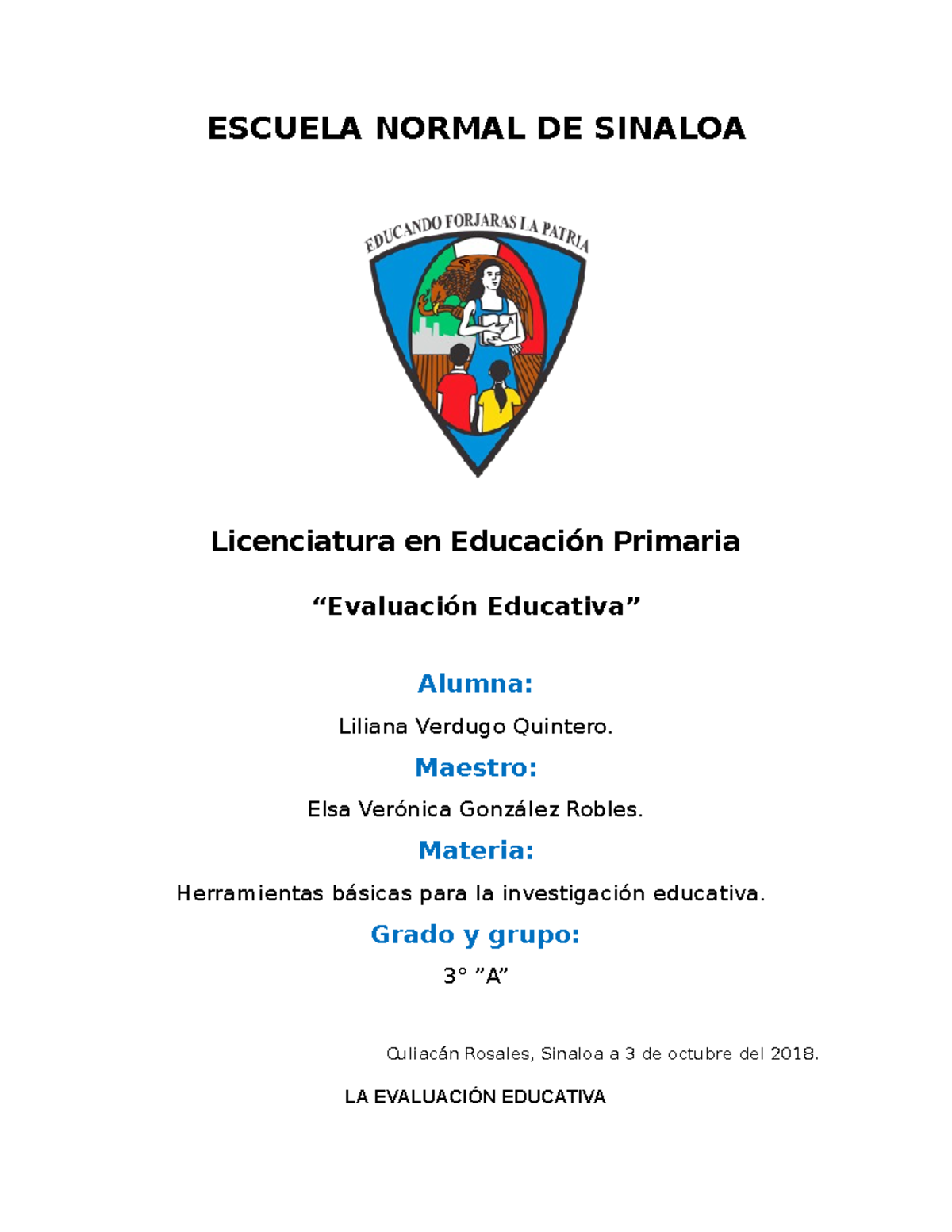 ESCUELA NORMAL DE SINALOA

EDUCANDO FORJARAS LA PATRIA

Licenciatura en Educación Primaria

“Evaluación Educativa”

Alumna:

Liliana Verdugo Quintero.

Maestro:

Elsa Verónica González Robles.

Materia:

Herramientas básicas para la investigación educativa.

Grado y grupo:

3° ”A”

Culiacán Rosales, Sinaloa a 3 de octubre del 2018.

LA EVALUACIÓN EDUCATIVA